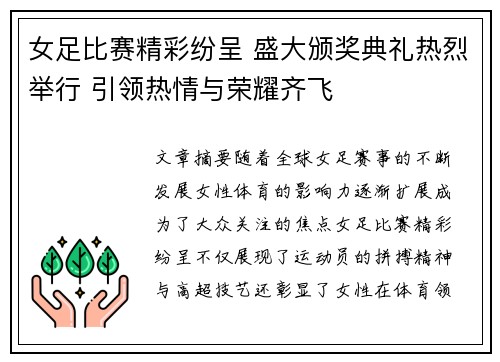 女足比赛精彩纷呈 盛大颁奖典礼热烈举行 引领热情与荣耀齐飞

文章摘要随着全球女足赛事的不断发展女性体育的影响力逐渐扩展成为了大众关注的焦点女足比赛精彩纷呈不仅展现了运动员的拼搏精神与高超技艺还彰显了女性在体育领